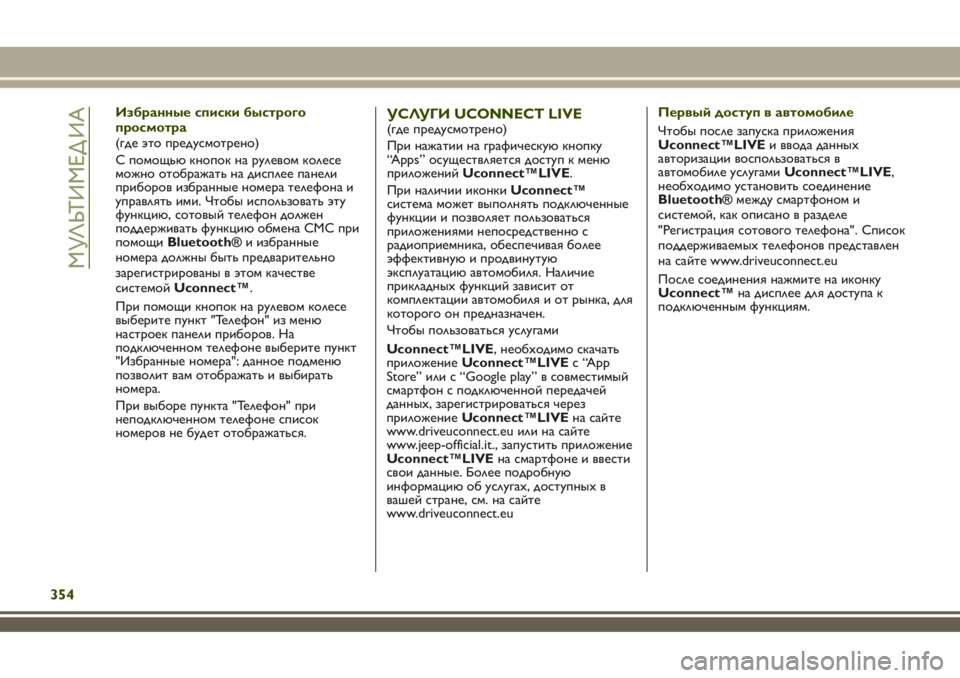 МУЛЬТИМЕДИА

Избранные списки быстрого просмотра
(где это предусмотрено)

С помощью кнопок на рулевом колесе можно отображать на дисплее панели приборов избранные номера телефона и управлять ими. Чтобы использовать эту функцию, сотовый телефон должен поддерживать функцию обмена СМС при помощи Bluetooth® и избранные номера должны быть предварительно зарегистрированы в этом качестве системой Uconnect™.

При помощи кнопок на рулевом колесе выберите пункт "Телефон" из меню настроек панели приборов. На подключенном телефоне выберите пункт "Избранные номера": данное подменю позволит вам отображать и выбирать номера.

При выборе пункта "Телефон" при неподключенном телефоне список номеров не будет отображаться.

УСЛУГИ UCONNECT LIVE
(где предусмотрено)

При нажатии на графическую кнопку “Apps” осуществляется доступ к меню приложений Uconnect™LIVE.

При наличии иконки Uconnect™ система может выполнять подключенные функции и позволяет пользоваться приложениями непосредственно с радиоприемника, обеспечивая более эффективную и продвинутую эксплуатацию автомобиля. Наличие прикладных функций зависит от комплектации автомобиля и от рынка, для которого он предназначен.

Чтобы пользоваться услугами Uconnect™LIVE, необходимо скачать приложение Uconnect™LIVE с “App Store” или с “Google play” в совместимый смартфон с подключенной передачей данных, зарегистрироваться через приложение Uconnect™LIVE на сайте www.driveuconnect.eu или на сайте www.jeep-official.it., запустить приложение Uconnect™LIVE на смартфоне и ввести свои данные. Более подробную информацию об услугах, доступных в вашей стране, см. на сайте www.driveuconnect.eu

Первый доступ в автомобиле

Чтобы после запуска приложения Uconnect™LIVE и ввода данных авторизации воспользоваться в автомобиле услугами Uconnect™LIVE, необходимо установить соединение Bluetooth® между смартфоном и системой, как описано в разделе "Регистрация сотового телефона". Список поддерживаемых телефонов представлен на сайте www.driveuconnect.eu

После соединения нажмите на иконку Uconnect™ на дисплее для доступа к подключенным функциям.

354

carmanualsonline.info